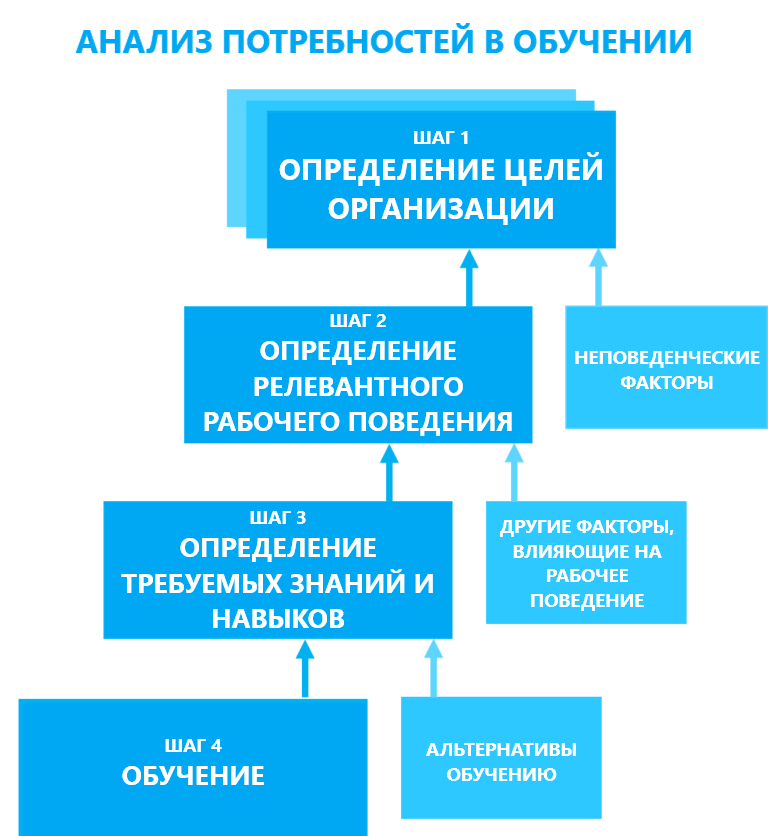 АНАЛИЗ ПОТРЕБНОСТЕЙ В ОБУЧЕНИИ

ШАГ 1
ОПРЕДЕЛЕНИЕ ЦЕЛЕЙ ОРГАНИЗАЦИИ

ШАГ 2
ОПРЕДЕЛЕНИЕ РЕЛЕВАНТНОГО РАБОЧЕГО ПОВЕДЕНИЯ

НЕПОВЕДЕНЧЕСКИЕ ФАКТОРЫ

ШАГ 3
ОПРЕДЕЛЕНИЕ ТРЕБУЕМЫХ ЗНАНИЙ И НАВЫКОВ

ДРУГИЕ ФАКТОРЫ, ВЛИЯЮЩИЕ НА РАБОЧЕЕ ПОВЕДЕНИЕ

ШАГ 4
ОБУЧЕНИЕ

АЛЬТЕРНАТИВЫ ОБУЧЕНИЮ